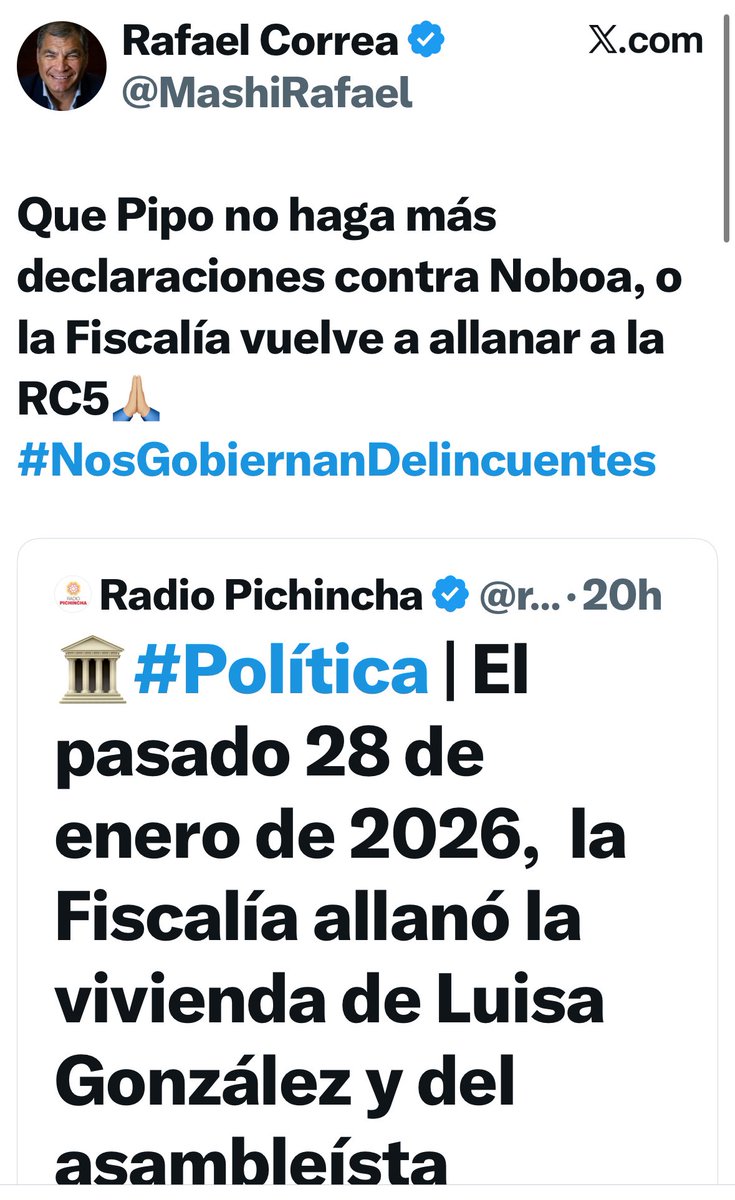 Rafael Correa
@MashiRafael

X.com

Que Pipo no haga más declaraciones contra Noboa, o la Fiscalía vuelve a allanar a la RC5🙏🏼
#NosGobiernanDelincuentes

RADIO PICHINCHA

Radio Pichincha @r... · 20h

🏛️ #Política | El pasado 28 de enero de 2026, la Fiscalía allanó la vivienda de Luisa González y del asambleísta